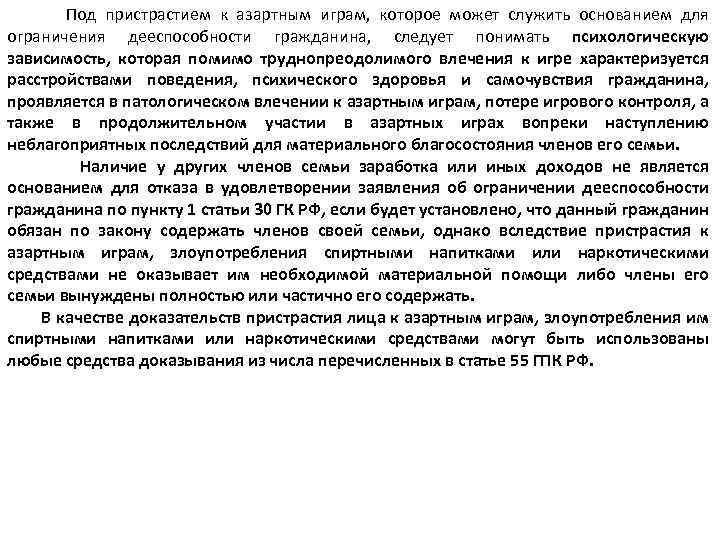 Под пристрастием к азартным играм, которое может служить основанием для ограничения дееспособности гражданина, следует понимать психологическую зависимость, которая помимо труднопреодолимого влечения к игре характеризуется расстройствами поведения, психического здоровья и самочувствия гражданина, проявляется в патологическом влечении к азартным играм, потере игрового контроля, а также в продолжительном участии в азартных играх вопреки наступлению неблагоприятных последствий для материального благосостояния членов его семьи.

Наличие у других членов семьи заработка или иных доходов не является основанием для отказа в удовлетворении заявления об ограничении дееспособности гражданина по пункту 1 статьи 30 ГК РФ, если будет установлено, что данный гражданин обязан по закону содержать членов своей семьи, однако вследствие пристрастия к азартным играм, злоупотребления спиртными напитками или наркотическими средствами не оказывает им необходимой материальной помощи либо члены его семьи вынуждены полностью или частично его содержать.

В качестве доказательств пристрастия лица к азартным играм, злоупотребления им спиртными напитками или наркотическими средствами могут быть использованы любые средства доказывания из числа перечисленных в статье 55 ГПК РФ.